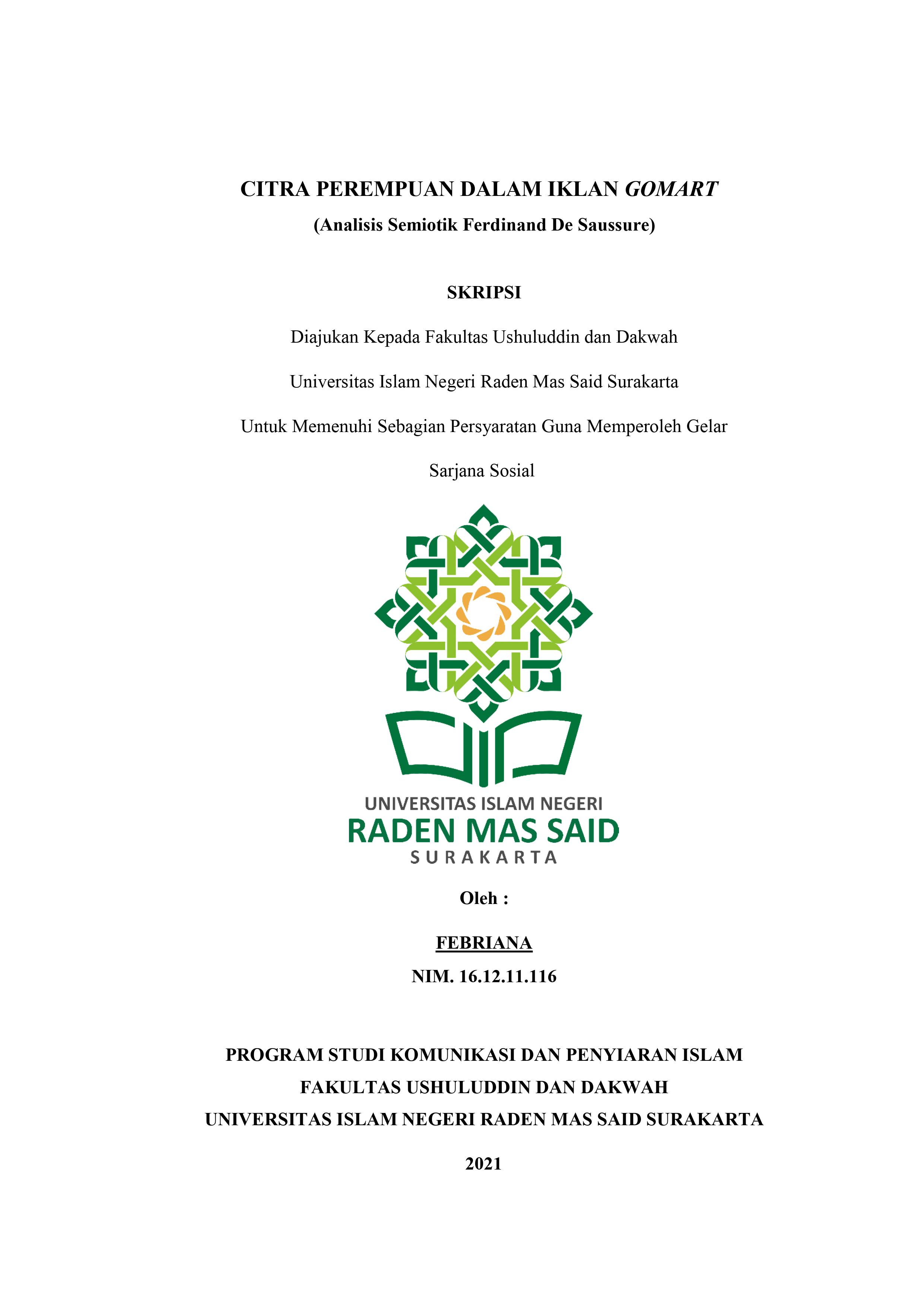 CITRA PEREMPUAN DALAM IKLAN GOMART
(Analisis Semiotik Ferdinand De Saussure)

SKRIPSI

Diajukan Kepada Fakultas Ushuluddin dan Dakwah

Universitas Islam Negeri Raden Mas Said Surakarta

Untuk Memenuhi Sebagian Persyaratan Guna Memperoleh Gelar

Sarjana Sosial

UNIVERSITAS ISLAM NEGERI
RADEN MAS SAID
SURAKARTA

Oleh :

FEBRIANA
NIM. 16.12.11.116

PROGRAM STUDI KOMUNIKASI DAN PENYIARAN ISLAM
FAKULTAS USHULUDDIN DAN DAKWAH
UNIVERSITAS ISLAM NEGERI RADEN MAS SAID SURAKARTA

2021